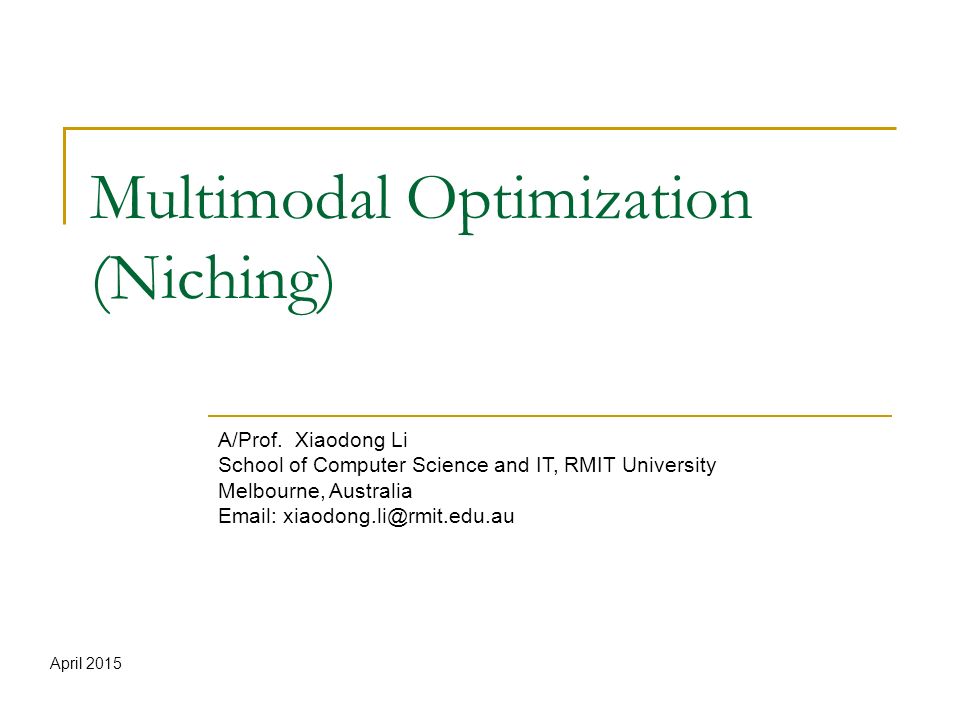 Multimodal Optimization (Niching)

A/Prof. Xiaodong Li
School of Computer Science and IT, RMIT University
Melbourne, Australia
Email: xiaodong.li@rmit.edu.au

April 2015